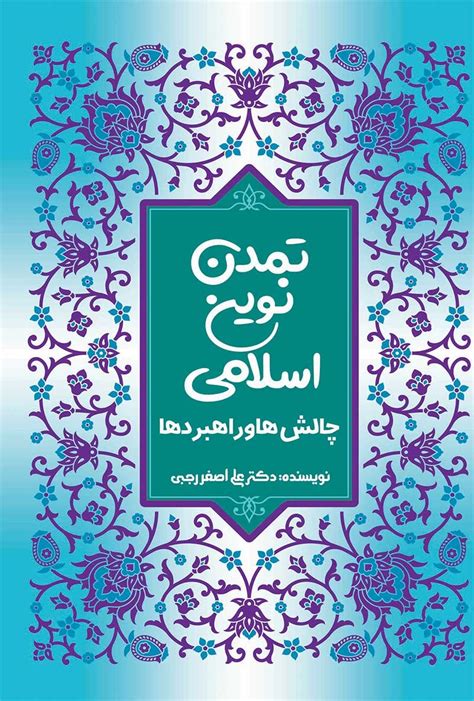 تمدن
نوین
اسلامی

چالش ها و راهبردها

نویسنده: دکتر علی اصغر رجبی